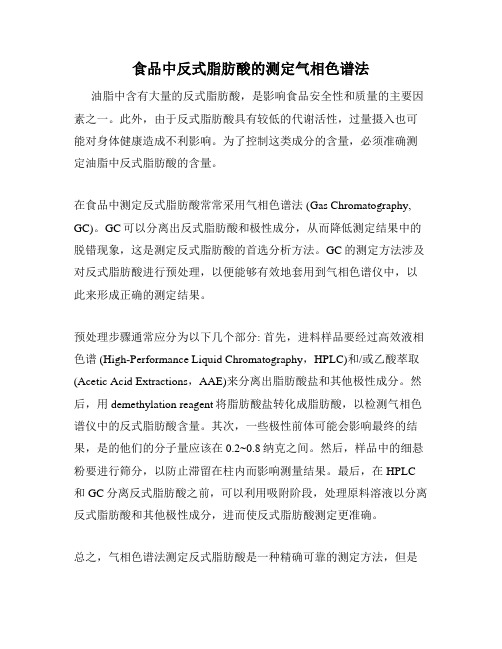 食品中反式脂肪酸的测定气相色谱法

油脂中含有大量的反式脂肪酸，是影响食品安全性和质量的主要因素之一。此外，由于反式脂肪酸具有较低的代谢活性，过量摄入也可能对身体健康造成不利影响。为了控制这类成分的含量，必须准确测定油脂中反式脂肪酸的含量。

在食品中测定反式脂肪酸常常采用气相色谱法 (Gas Chromatography, GC)。GC 可以分离出反式脂肪酸和极性成分，从而降低测定结果中的脱错现象，这是测定反式脂肪酸的首选分析方法。GC 的测定方法涉及对反式脂肪酸进行预处理，以便能够有效地套用到气相色谱仪中，以此来形成正确的测定结果。

预处理步骤通常应分为以下几个部分: 首先，进料样品要经过高效液相色谱 (High-Performance Liquid Chromatography，HPLC)和/或乙酸萃取 (Acetic Acid Extractions，AAE)来分离出脂肪酸盐和其他极性成分。然后，用 demethylation reagent 将脂肪酸盐转化成脂肪酸，以检测气相色谱仪中的反式脂肪酸含量。其次，一些极性前体可能会影响最终的结果，是的他们的分子量应该在 0.2~0.8 纳克之间。然后，样品中的细悬粉要进行筛分，以防止滞留在柱内而影响测量结果。最后，在 HPLC 和 GC 分离反式脂肪酸之前，可以利用吸附阶段，处理原料溶液以分离反式脂肪酸和其他极性成分，进而使反式脂肪酸测定更准确。

总之，气相色谱法测定反式脂肪酸是一种精确可靠的测定方法，但是